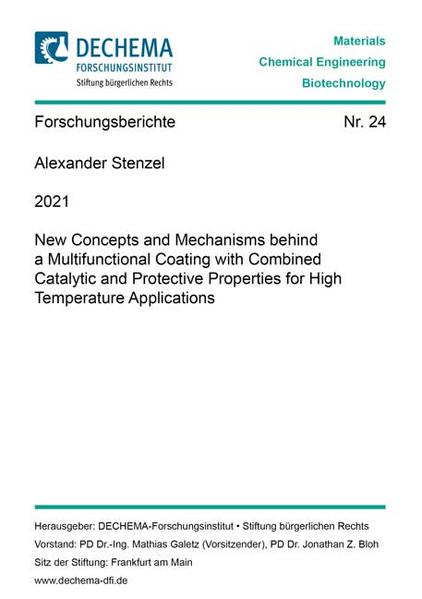 DECHEMA
FORSCHUNGSINSTITUT
Stiftung bürgerlichen Rechts

Materials
Chemical Engineering
Biotechnology

Forschungsberichte Nr. 24

Alexander Stenzel

2021

New Concepts and Mechanisms behind a Multifunctional Coating with Combined Catalytic and Protective Properties for High Temperature Applications

Herausgeber: DECHEMA-Forschungsinstitut • Stiftung bürgerlichen Rechts
Vorstand: PD Dr.-Ing. Mathias Galetz (Vorsitzender), PD Dr. Jonathan Z. Bloh
Sitz der Stiftung: Frankfurt am Main
www.dechema-dfi.de